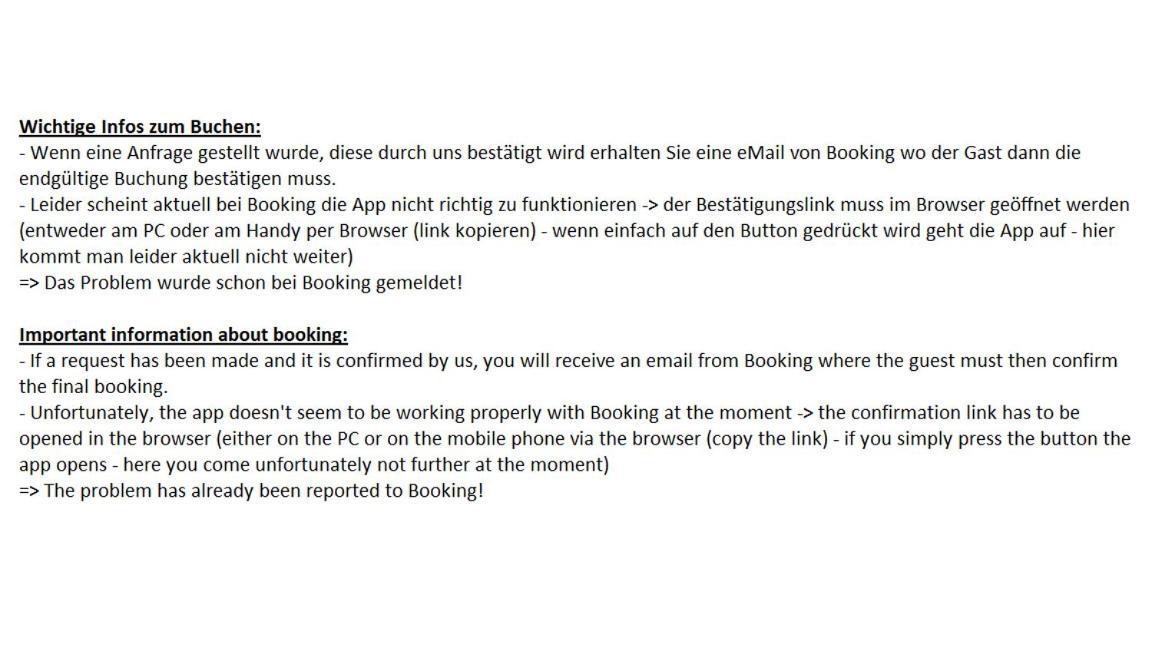 Wichtige Infos zum Buchen:
- Wenn eine Anfrage gestellt wurde, diese durch uns bestätigt wird erhalten Sie eine eMail von Booking wo der Gast dann die endgültige Buchung bestätigen muss.
- Leider scheint aktuell bei Booking die App nicht richtig zu funktionieren -> der Bestätigungslink muss im Browser geöffnet werden (entweder am PC oder am Handy per Browser (link kopieren) - wenn einfach auf den Button gedrückt wird geht die App auf - hier kommt man leider aktuell nicht weiter)
=> Das Problem wurde schon bei Booking gemeldet!

Important information about booking:
- If a request has been made and it is confirmed by us, you will receive an email from Booking where the guest must then confirm the final booking.
- Unfortunately, the app doesn't seem to be working properly with Booking at the moment -> the confirmation link has to be opened in the browser (either on the PC or on the mobile phone via the browser (copy the link) - if you simply press the button the app opens - here you come unfortunately not further at the moment)
=> The problem has already been reported to Booking!